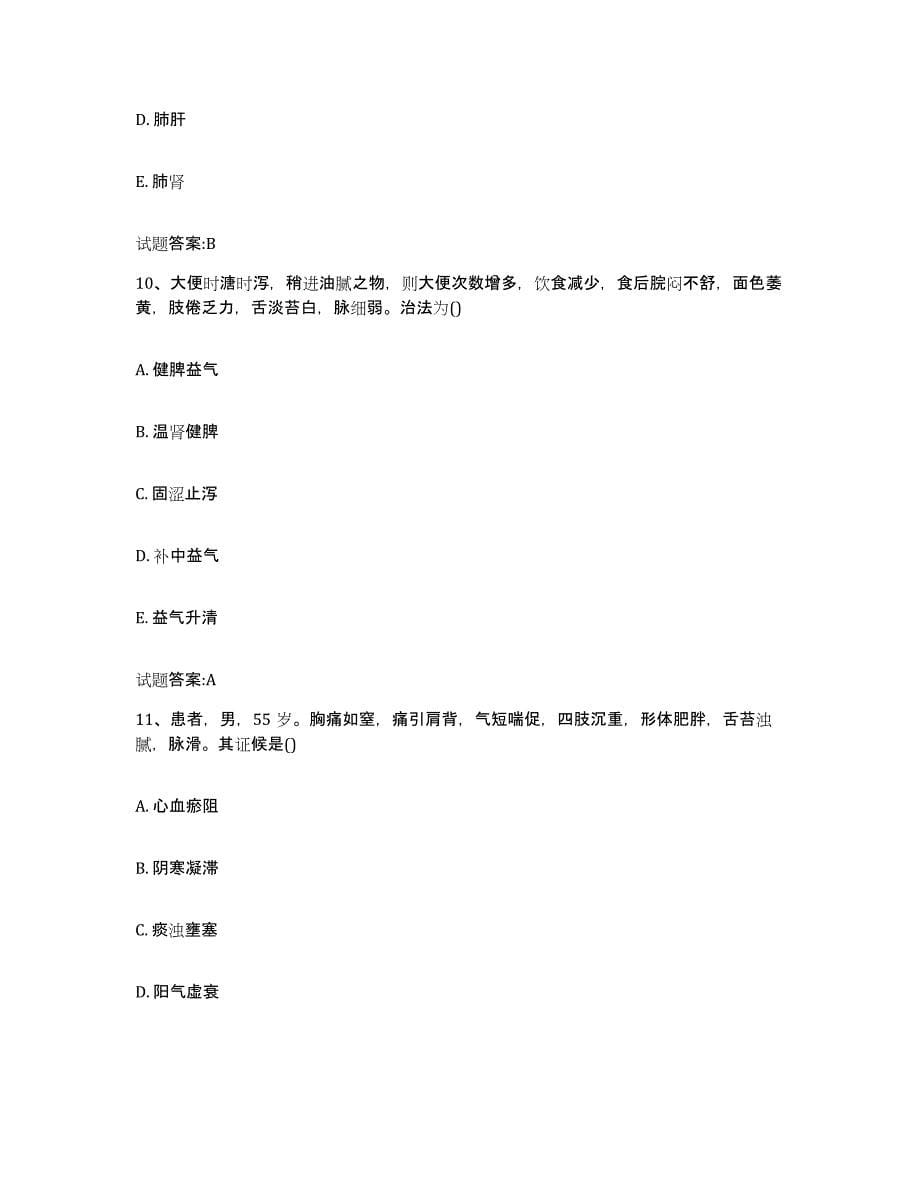 D. 肺肝

E. 肺肾

试题答案:B

10、大便时溏时泻，稍进油腻之物，则大便次数增多，饮食减少，食后脘闷不舒，面色萎黄，肢倦乏力，舌淡苔白，脉细弱。治法为()

A. 健脾益气

B. 温肾健脾

C. 固涩止泻

D. 补中益气

E. 益气升清

试题答案:A

11、患者，男，55 岁。胸痛如窒，痛引肩背，气短喘促，四肢沉重，形体肥胖，舌苔浊腻，脉滑。其证候是()

A. 心血瘀阻

B. 阴寒凝滞

C. 痰浊壅塞

D. 阳气虚衰